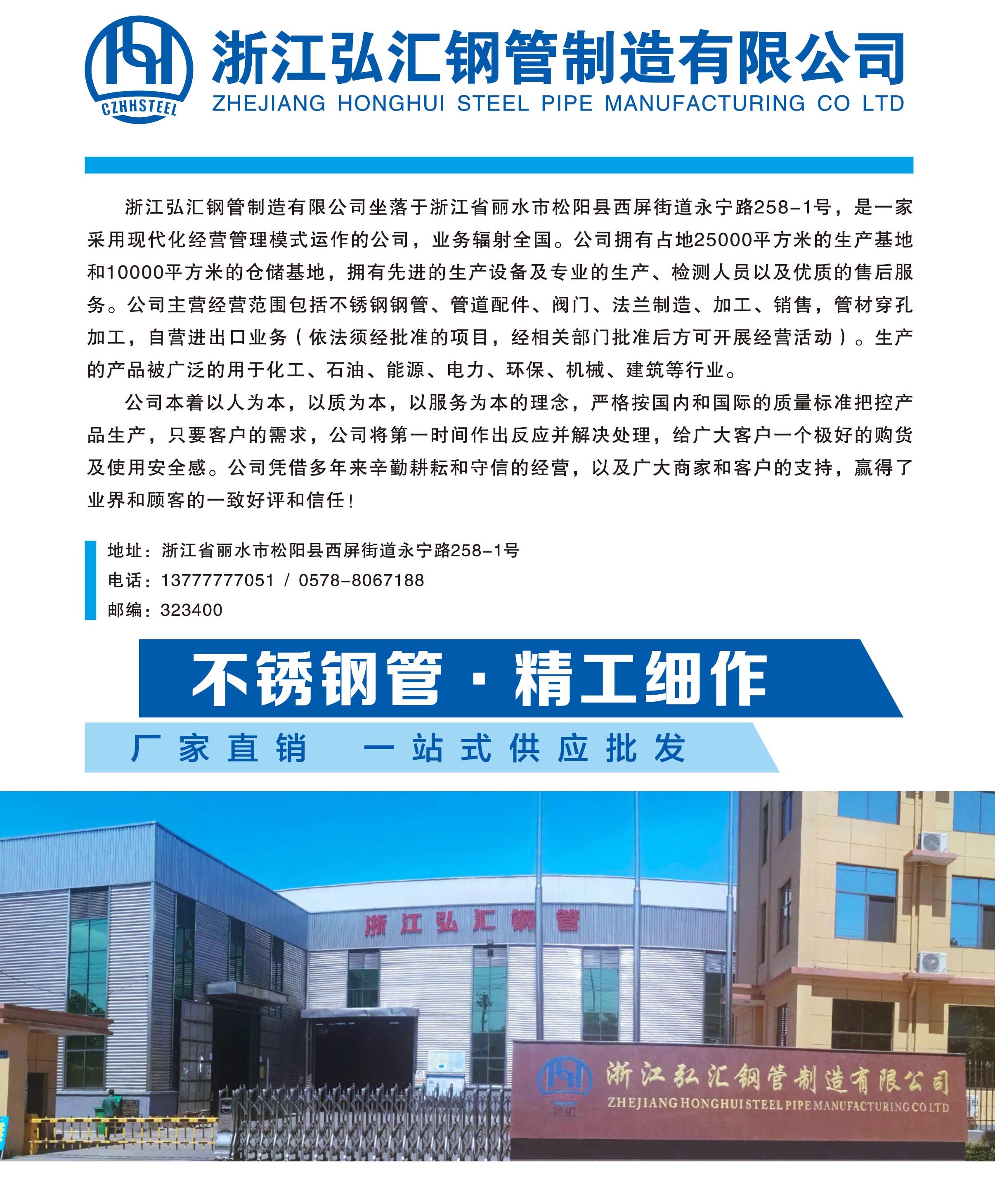 CZHHSTEEL

浙江弘汇钢管制造有限公司
ZHEJIANG HONGHUI STEEL PIPE MANUFACTURING CO LTD

浙江弘汇钢管制造有限公司坐落于浙江省丽水市松阳县西屏街道永宁路258-1号，是一家采用现代化经营管理模式运作的公司，业务辐射全国。公司拥有占地25000平方米的生产基地和10000平方米的仓储基地，拥有先进的生产设备及专业的生产、检测人员以及优质的售后服务。公司主营经营范围包括不锈钢钢管、管道配件、阀门、法兰制造、加工、销售，管材穿孔加工，自营进出口业务（依法须经批准的项目，经相关部门批准后方可开展经营活动）。生产的产品被广泛的用于化工、石油、能源、电力、环保、机械、建筑等行业。

公司本着以人为本，以质为本，以服务为本的理念，严格按国内和国际的质量标准把控产品生产，只要客户的需求，公司将第一时间作出反应并解决处理，给广大客户一个极好的购货及使用安全感。公司凭借多年来辛勤耕耘和守信的经营，以及广大商家和客户的支持，赢得了业界和顾客的一致好评和信任！

地址：浙江省丽水市松阳县西屏街道永宁路258-1号
电话：13777777051 / 0578-8067188
邮编：323400

不锈钢管 · 精工细作

厂家直销　一站式供应批发

浙江弘汇钢管

浙江弘汇钢管制造有限公司
ZHEJIANG HONGHUI STEEL PIPE MANUFACTURING CO LTD